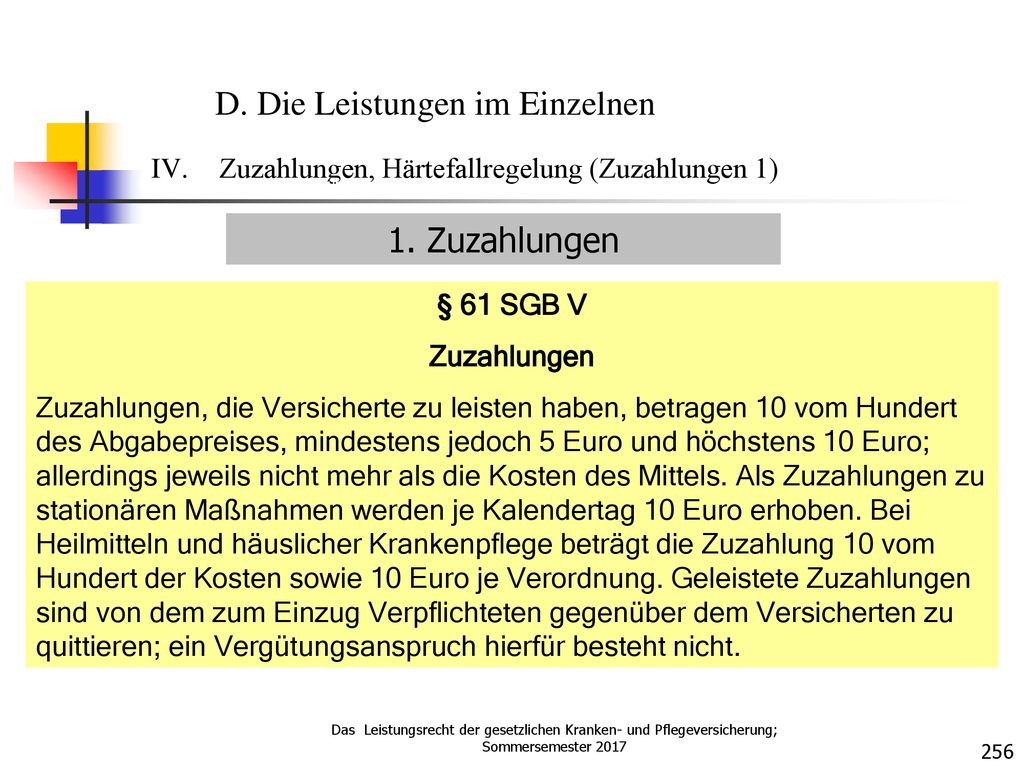 D. Die Leistungen im Einzelnen

IV. Zuzahlungen, Härtefallregelung (Zuzahlungen 1)

1. Zuzahlungen

§ 61 SGB V

Zuzahlungen

Zuzahlungen, die Versicherte zu leisten haben, betragen 10 vom Hundert des Abgabepreises, mindestens jedoch 5 Euro und höchstens 10 Euro; allerdings jeweils nicht mehr als die Kosten des Mittels. Als Zuzahlungen zu stationären Maßnahmen werden je Kalendertag 10 Euro erhoben. Bei Heilmitteln und häuslicher Krankenpflege beträgt die Zuzahlung 10 vom Hundert der Kosten sowie 10 Euro je Verordnung. Geleistete Zuzahlungen sind von dem zum Einzug Verpflichteten gegenüber dem Versicherten zu quittieren; ein Vergütungsanspruch hierfür besteht nicht.

Das Leistungsrecht der gesetzlichen Kranken- und Pflegeversicherung; Sommersemester 2017

256